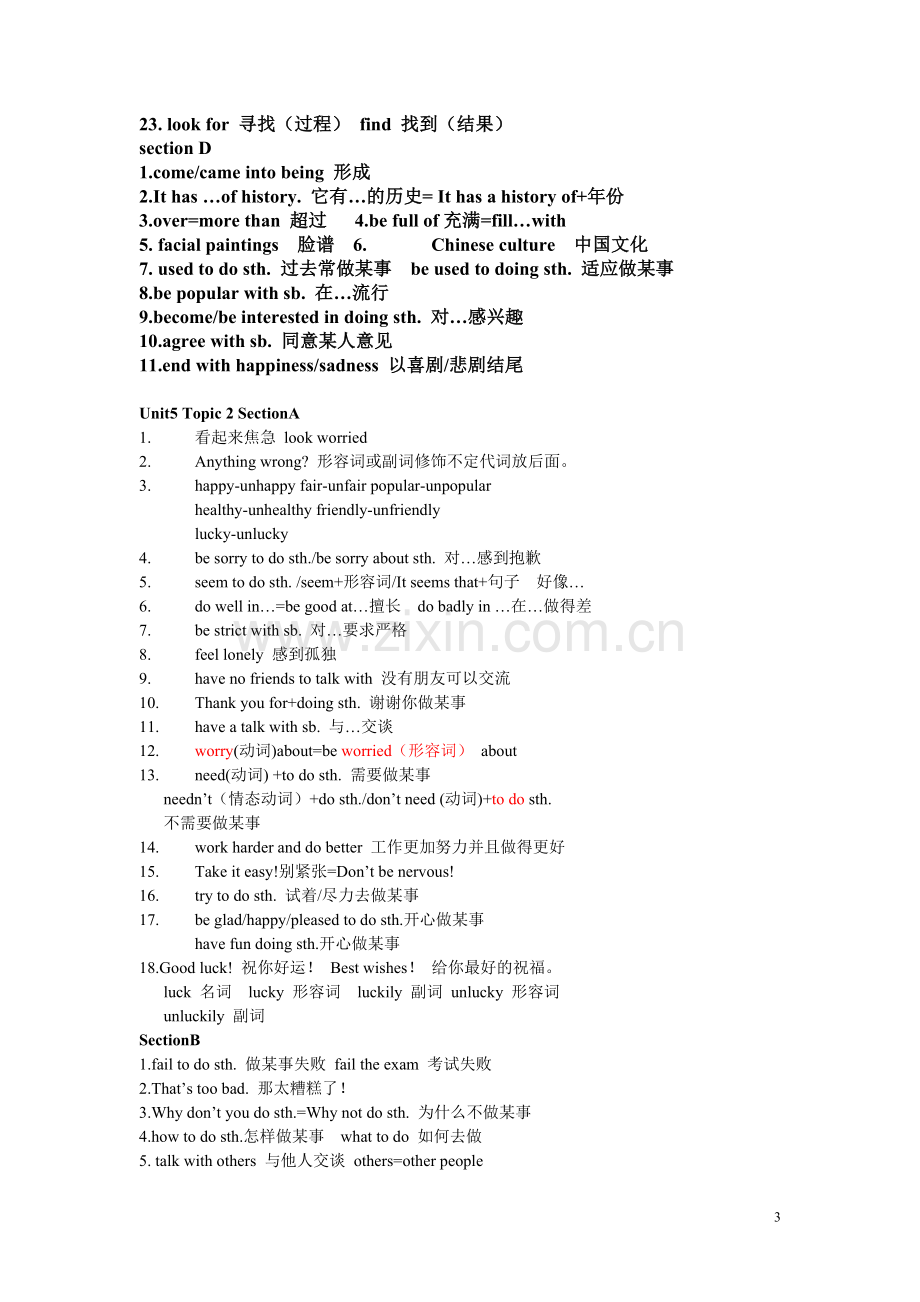 23. look for 寻找（过程） find 找到（结果）
section D
1.come/came into being 形成
2.It has …of history. 它有…的历史= It has a history of+年份
3.over=more than 超过 4.be full of 充满=fill…with
5. facial paintings 脸谱 6. Chinese culture 中国文化
7. used to do sth. 过去常做某事 be used to doing sth. 适应做某事
8.be popular with sb. 在…流行
9.become/be interested in doing sth. 对…感兴趣
10.agree with sb. 同意某人意见
11.end with happiness/sadness 以喜剧/悲剧结尾

Unit5 Topic 2 SectionA
1. 看起来焦急 look worried
2. Anything wrong? 形容词或副词修饰不定代词放后面。
3. happy-unhappy fair-unfair popular-unpopular
healthy-unhealthy friendly-unfriendly
lucky-unlucky
4. be sorry to do sth./be sorry about sth. 对…感到抱歉
5. seem to do sth. /seem+形容词/It seems that+句子 好像…
6. do well in…=be good at…擅长 do badly in …在…做得差
7. be strict with sb. 对…要求严格
8. feel lonely 感到孤独
9. have no friends to talk with 没有朋友可以交流
10. Thank you for+doing sth. 谢谢你做某事
11. have a talk with sb. 与…交谈
12. worry(动词)about=be worried（形容词） about
13. need(动词) +to do sth. 需要做某事
needn't（情态动词）+do sth./don't need (动词)+to do sth.
不需要做某事
14. work harder and do better 工作更加努力并且做得更好
15. Take it easy!别紧张=Don't be nervous!
16. try to do sth. 试着/尽力去做某事
17. be glad/happy/pleased to do sth.开心做某事
have fun doing sth.开心做某事
18.Good luck! 祝你好运！ Best wishes！ 给你最好的祝福。
luck 名词 lucky 形容词 luckily 副词 unlucky 形容词
unluckily 副词
SectionB
1.fail to do sth. 做某事失败 fail the exam 考试失败
2.That's too bad. 那太糟糕了！
3.Why don't you do sth.=Why not do sth. 为什么不做某事
4.how to do sth.怎样做某事 what to do 如何去做
5. talk with others 与他人交谈 others=other people

3

www.zixin.com.cn